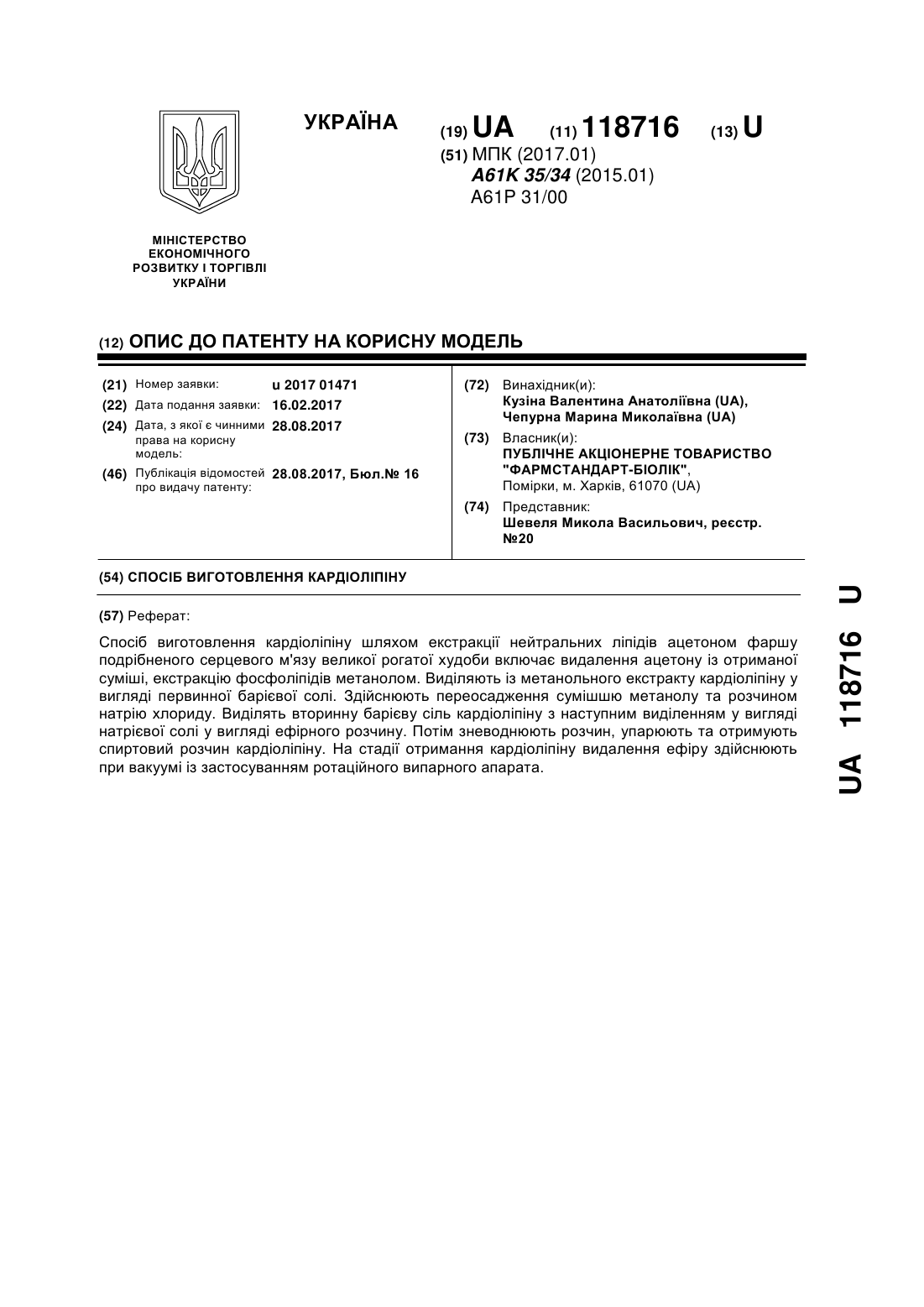 УКРАЇНА

(19) UA (11) 118716 (13) U

(51) МПК (2017.01)
A61K 35/34 (2015.01)
A61P 31/00

МІНІСТЕРСТВО ЕКОНОМІЧНОГО РОЗВИТКУ І ТОРГІВЛІ УКРАЇНИ

(12) ОПИС ДО ПАТЕНТУ НА КОРИСНУ МОДЕЛЬ

(21) Номер заявки: u 2017 01471
(22) Дата подання заявки: 16.02.2017
(24) Дата, з якої є чинними права на корисну модель: 28.08.2017
(46) Публікація відомостей про видачу патенту: 28.08.2017, Бюл.№ 16

(72) Винахідник(и):
Кузіна Валентина Анатоліївна (UA),
Чепурна Марина Миколаївна (UA)

(73) Власник(и):
ПУБЛІЧНЕ АКЦІОНЕРНЕ ТОВАРИСТВО "ФАРМСТАНДАРТ-БІОЛІК",
Помірки, м. Харків, 61070 (UA)

(74) Представник:
Шевеля Микола Васильович, реєстр. №20

(54) СПОСІБ ВИГОТОВЛЕННЯ КАРДІОЛІПІНУ

(57) Реферат:

Спосіб виготовлення кардіоліпіну шляхом екстракції нейтральних ліпідів ацетоном фаршу подрібненого серцевого м'язу великої рогатої худоби включає видалення ацетону із отриманої суміші, екстракцію фосфоліпідів метанолом. Виділяють із метанольного екстракту кардіоліпіну у вигляді первинної барієвої солі. Здійснюють переосадження сумішшю метанолу та розчином натрію хлориду. Виділять вторинну барієву сіль кардіоліпіну з наступним виділенням у вигляді натрієвої солі у вигляді ефірного розчину. Потім зневоднюють розчин, упарюють та отримують спиртовий розчин кардіоліпіну. На стадії отримання кардіоліпіну видалення ефіру здійснюють при вакуумі із застосуванням ротаційного випарного апарата.

UA 118716 U